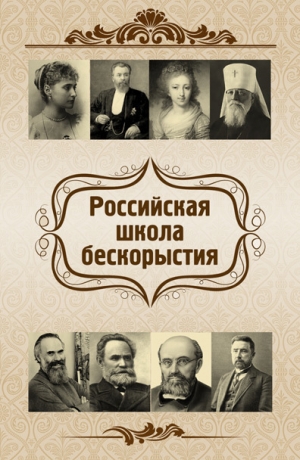 Российская школа бескорыстия